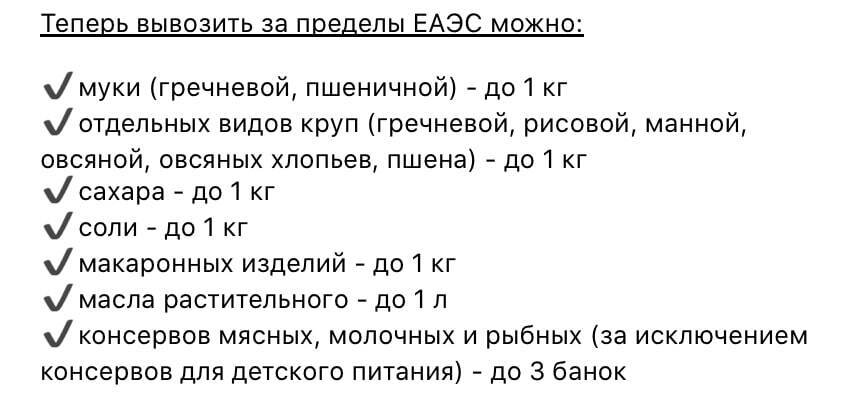 Теперь вывозить за пределы ЕАЭС можно:

✔ муки (гречневой, пшеничной) - до 1 кг
✔ отдельных видов круп (гречневой, рисовой, манной, овсяной, овсяных хлопьев, пшена) - до 1 кг
✔ сахара - до 1 кг
✔ соли - до 1 кг
✔ макаронных изделий - до 1 кг
✔ масла растительного - до 1 л
✔ консервов мясных, молочных и рыбных (за исключением консервов для детского питания) - до 3 банок